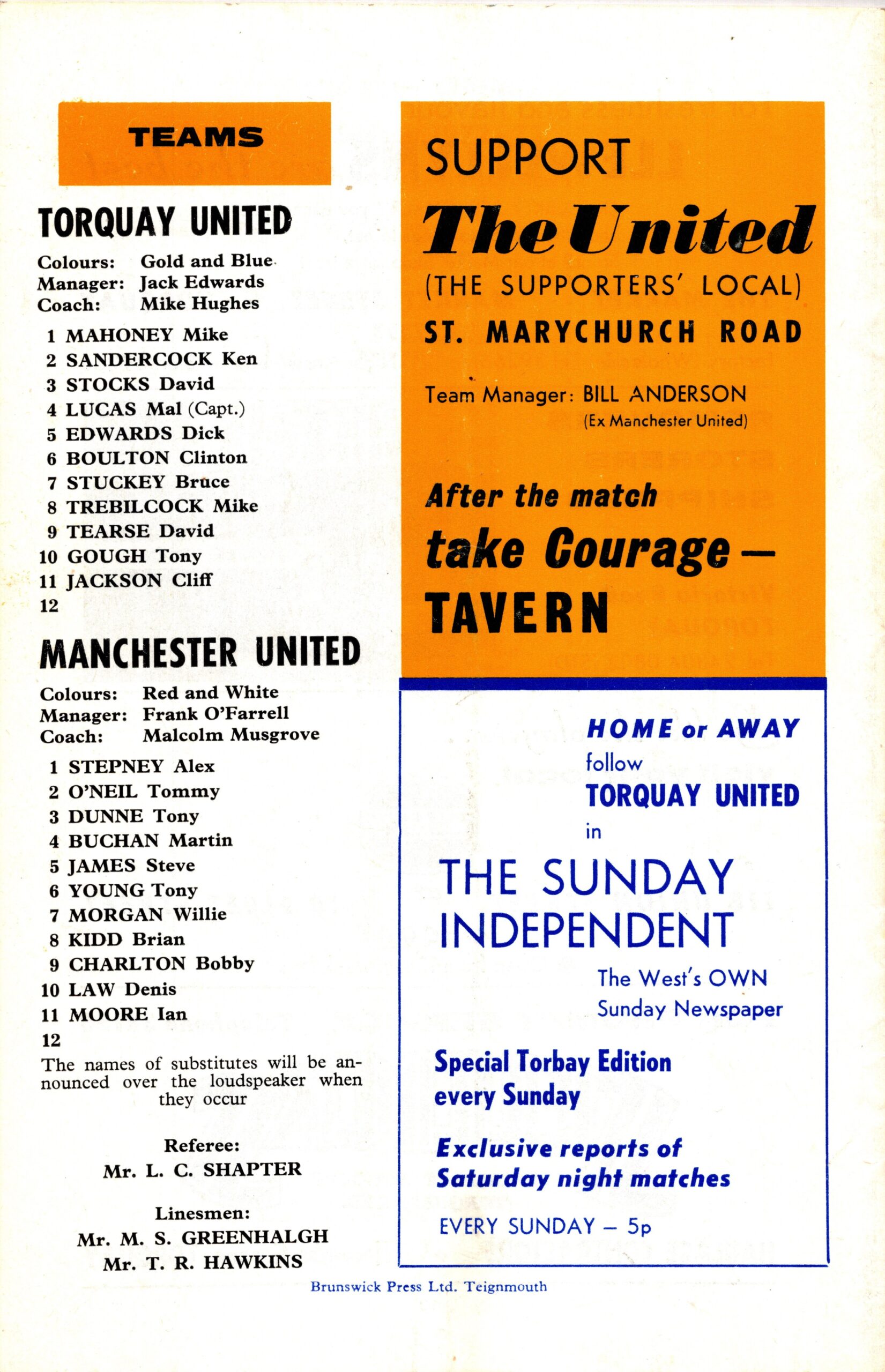 TEAMS

TORQUAY UNITED

Colours: Gold and Blue
Manager: Jack Edwards
Coach: Mike Hughes

1 MAHONEY Mike
2 SANDERCOCK Ken
3 STOCKS David
4 LUCAS Mal (Capt.)
5 EDWARDS Dick
6 BOULTON Clinton
7 STUCKEY Bruce
8 TREBILCOCK Mike
9 TEARSE David
10 GOUGH Tony
11 JACKSON Cliff
12

MANCHESTER UNITED

Colours: Red and White
Manager: Frank O'Farrell
Coach: Malcolm Musgrove

1 STEPNEY Alex
2 O'NEIL Tommy
3 DUNNE Tony
4 BUCHAN Martin
5 JAMES Steve
6 YOUNG Tony
7 MORGAN Willie
8 KIDD Brian
9 CHARLTON Bobby
10 LAW Denis
11 MOORE Ian
12

The names of substitutes will be announced over the loudspeaker when they occur

Referee:
Mr. L. C. SHAPTER

Linesmen:
Mr. M. S. GREENHALGH
Mr. T. R. HAWKINS

SUPPORT
The United
(THE SUPPORTERS' LOCAL)
ST. MARYCHURCH ROAD

Team Manager: BILL ANDERSON
(Ex Manchester United)

After the match
take Courage —
TAVERN

HOME or AWAY
follow
TORQUAY UNITED
in

THE SUNDAY INDEPENDENT

The West's OWN Sunday Newspaper

Special Torbay Edition every Sunday

Exclusive reports of Saturday night matches

EVERY SUNDAY — 5p

Brunswick Press Ltd. Teignmouth